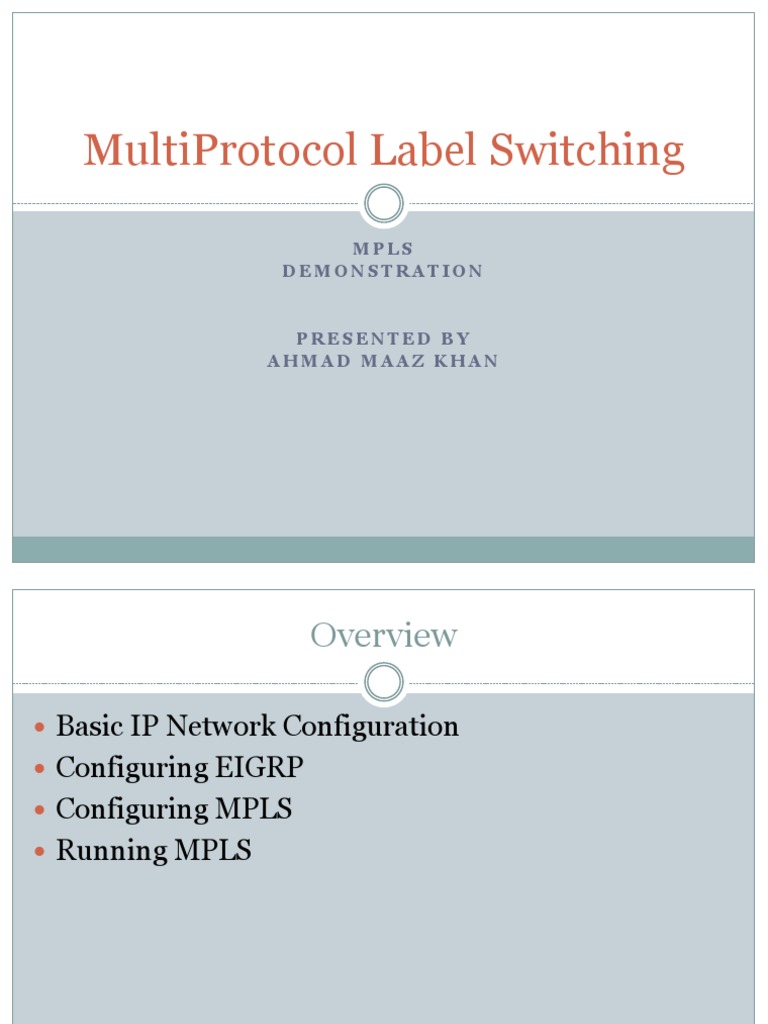 MultiProtocol Label Switching

MPLS
DEMONSTRATION

PRESENTED BY
AHMAD MAAZ KHAN

Overview

• Basic IP Network Configuration
• Configuring EIGRP
• Configuring MPLS
• Running MPLS